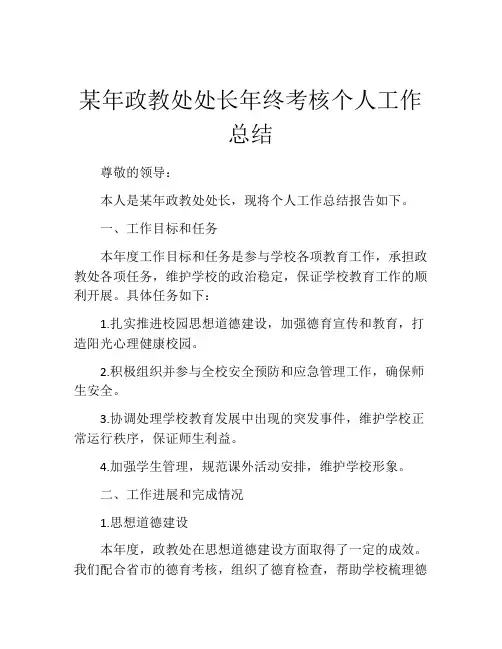 某年政教处处长年终考核个人工作总结

尊敬的领导：

本人是某年政教处处长，现将个人工作总结报告如下。

一、工作目标和任务

本年度工作目标和任务是参与学校各项教育工作，承担政教处各项任务，维护学校的政治稳定，保证学校教育工作的顺利开展。具体任务如下：

1.扎实推进校园思想道德建设，加强德育宣传和教育，打造阳光心理健康校园。

2.积极组织并参与全校安全预防和应急管理工作，确保师生安全。

3.协调处理学校教育发展中出现的突发事件，维护学校正常运行秩序，保证师生利益。

4.加强学生管理，规范课外活动安排，维护学校形象。

二、工作进展和完成情况

1.思想道德建设

本年度，政教处在思想道德建设方面取得了一定的成效。我们配合省市的德育考核，组织了德育检查，帮助学校梳理德